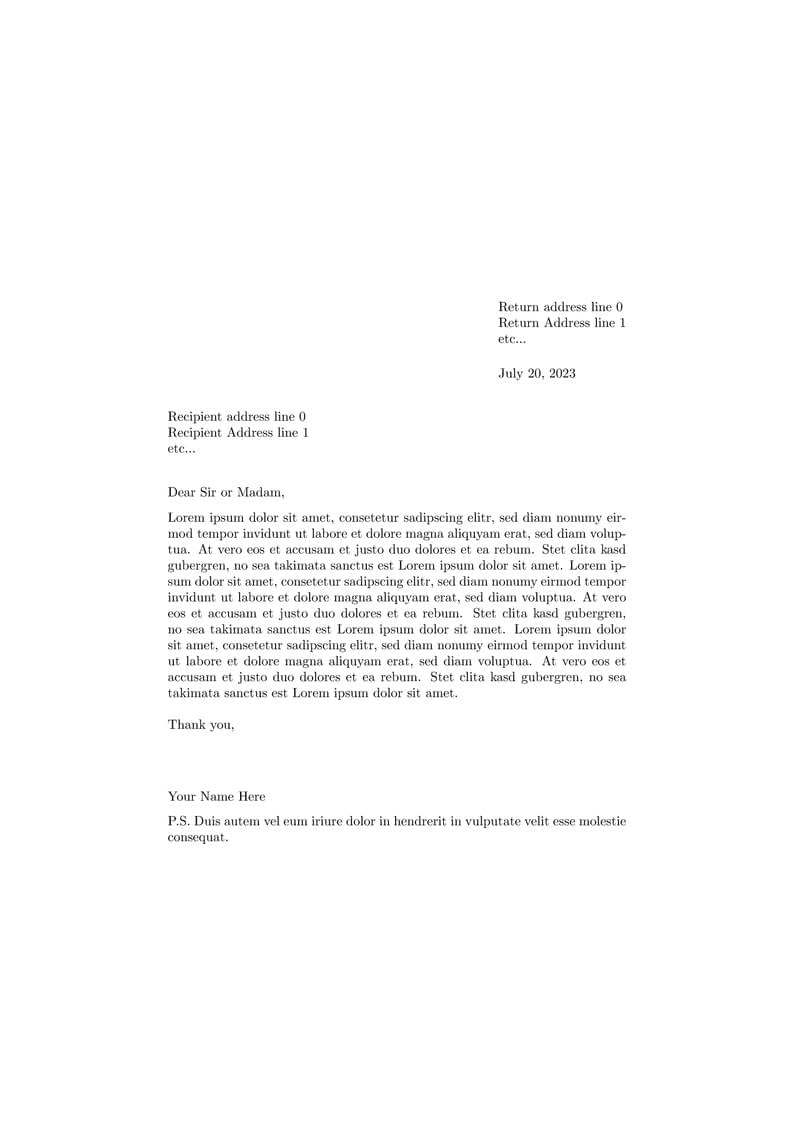 Return address line 0
Return Address line 1
etc...

July 20, 2023

Recipient address line 0
Recipient Address line 1
etc...

Dear Sir or Madam,

Lorem ipsum dolor sit amet, consetetur sadipscing elitr, sed diam nonumy eirmod tempor invidunt ut labore et dolore magna aliquyam erat, sed diam voluptua. At vero eos et accusam et justo duo dolores et ea rebum. Stet clita kasd gubergren, no sea takimata sanctus est Lorem ipsum dolor sit amet. Lorem ipsum dolor sit amet, consetetur sadipscing elitr, sed diam nonumy eirmod tempor invidunt ut labore et dolore magna aliquyam erat, sed diam voluptua. At vero eos et accusam et justo duo dolores et ea rebum. Stet clita kasd gubergren, no sea takimata sanctus est Lorem ipsum dolor sit amet. Lorem ipsum dolor sit amet, consetetur sadipscing elitr, sed diam nonumy eirmod tempor invidunt ut labore et dolore magna aliquyam erat, sed diam voluptua. At vero eos et accusam et justo duo dolores et ea rebum. Stet clita kasd gubergren, no sea takimata sanctus est Lorem ipsum dolor sit amet.

Thank you,

Your Name Here

P.S. Duis autem vel eum iriure dolor in hendrerit in vulputate velit esse molestie consequat.